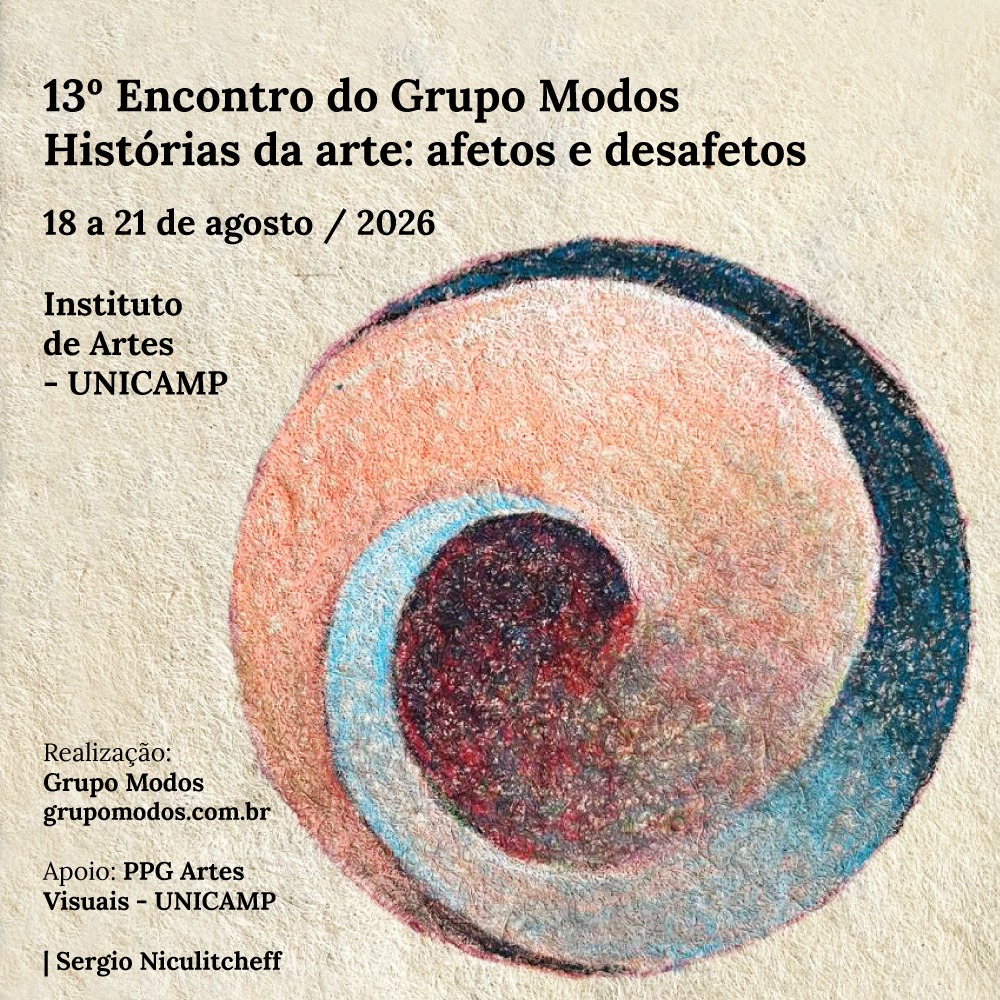 13º Encontro do Grupo Modos
Histórias da arte: afetos e desafetos

18 a 21 de agosto / 2026

Instituto
de Artes
- UNICAMP

Realização:
Grupo Modos
grupomodos.com.br

Apoio: PPG Artes
Visuais - UNICAMP

| Sergio Niculitcheff